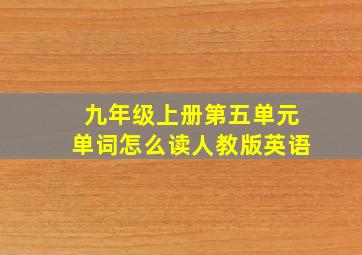 九年级上册第五单元
单词怎么读人教版英语